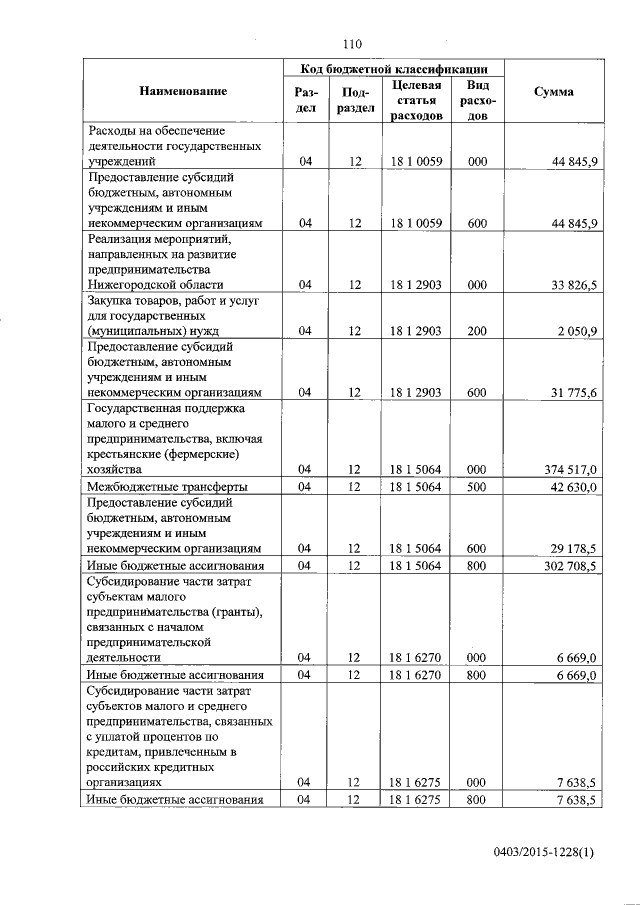 110

| Наименование | Код бюджетной классификации | | | | Сумма |
|---|---|---|---|---|---|
| | Раздел | Подраздел | Целевая статья расходов | Вид расходов | |
| Расходы на обеспечение деятельности государственных учреждений | 04 | 12 | 18 1 0059 | 000 | 44 845,9 |
| Предоставление субсидий бюджетным, автономным учреждениям и иным некоммерческим организациям | 04 | 12 | 18 1 0059 | 600 | 44 845,9 |
| Реализация мероприятий, направленных на развитие предпринимательства Нижегородской области | 04 | 12 | 18 1 2903 | 000 | 33 826,5 |
| Закупка товаров, работ и услуг для государственных (муниципальных) нужд | 04 | 12 | 18 1 2903 | 200 | 2 050,9 |
| Предоставление субсидий бюджетным, автономным учреждениям и иным некоммерческим организациям | 04 | 12 | 18 1 2903 | 600 | 31 775,6 |
| Государственная поддержка малого и среднего предпринимательства, включая крестьянские (фермерские) хозяйства | 04 | 12 | 18 1 5064 | 000 | 374 517,0 |
| Межбюджетные трансферты | 04 | 12 | 18 1 5064 | 500 | 42 630,0 |
| Предоставление субсидий бюджетным, автономным учреждениям и иным некоммерческим организациям | 04 | 12 | 18 1 5064 | 600 | 29 178,5 |
| Иные бюджетные ассигнования | 04 | 12 | 18 1 5064 | 800 | 302 708,5 |
| Субсидирование части затрат субъектам малого предпринимательства (гранты), связанных с началом предпринимательской деятельности | 04 | 12 | 18 1 6270 | 000 | 6 669,0 |
| Иные бюджетные ассигнования | 04 | 12 | 18 1 6270 | 800 | 6 669,0 |
| Субсидирование части затрат субъектов малого и среднего предпринимательства, связанных с уплатой процентов по кредитам, привлеченным в российских кредитных организациях | 04 | 12 | 18 1 6275 | 000 | 7 638,5 |
| Иные бюджетные ассигнования | 04 | 12 | 18 1 6275 | 800 | 7 638,5 |

0403/2015-1228(1)